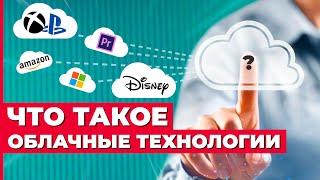 Pr
amazon
Disney
?
ЧТО ТАКОЕ
ОБЛАЧНЫЕ ТЕХНОЛОГИИ